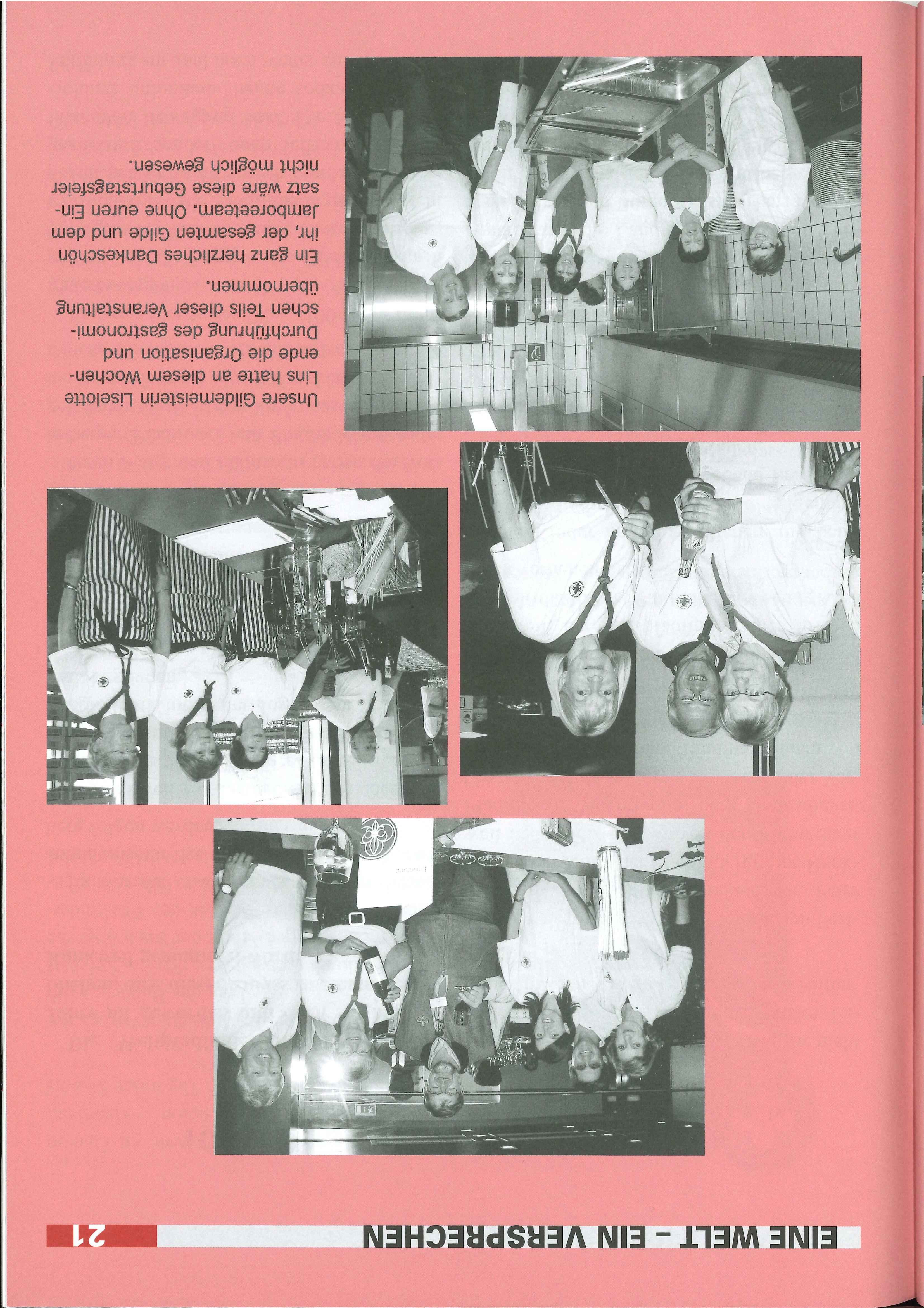 EINE WELT - EIN VERSPRECHEN 21

Unsere Gildemeisterin Liselotte Lins hatte an diesem Wochenende die Organisation und Durchführung des gastronomischen Teils dieser Veranstaltung übernommen.

Ein ganz herzliches Dankeschön ihr, der gesamten Gilde und dem Jamboreeteam. Ohne euren Einsatz wäre diese Geburtstagsfeier nicht möglich gewesen.